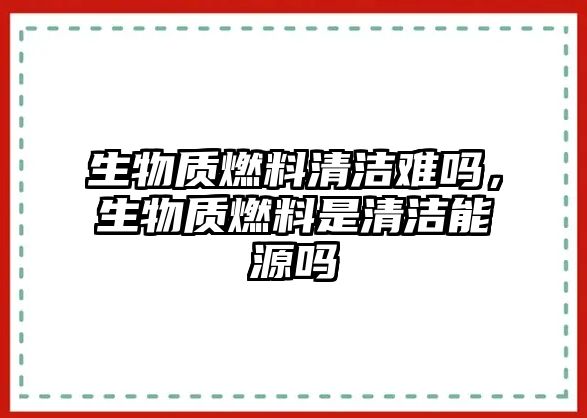 生物质燃料清洁难吗，生物质燃料是清洁能源吗